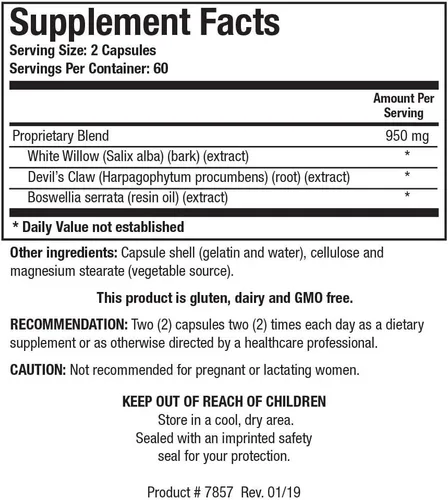 Supplement Facts
Serving Size: 2 Capsules
Servings Per Container: 60

|  | Amount Per Serving |
|---|---|
| Proprietary Blend | 950 mg |
| White Willow (Salix alba) (bark) (extract) | * |
| Devil's Claw (Harpagophytum procumbens) (root) (extract) | * |
| Boswellia serrata (resin oil) (extract) | * |

* Daily Value not established

Other ingredients: Capsule shell (gelatin and water), cellulose and magnesium stearate (vegetable source).

This product is gluten, dairy and GMO free.

RECOMMENDATION: Two (2) capsules two (2) times each day as a dietary supplement or as otherwise directed by a healthcare professional.

CAUTION: Not recommended for pregnant or lactating women.

KEEP OUT OF REACH OF CHILDREN
Store in a cool, dry area.
Sealed with an imprinted safety
seal for your protection.

Product # 7857 Rev. 01/19